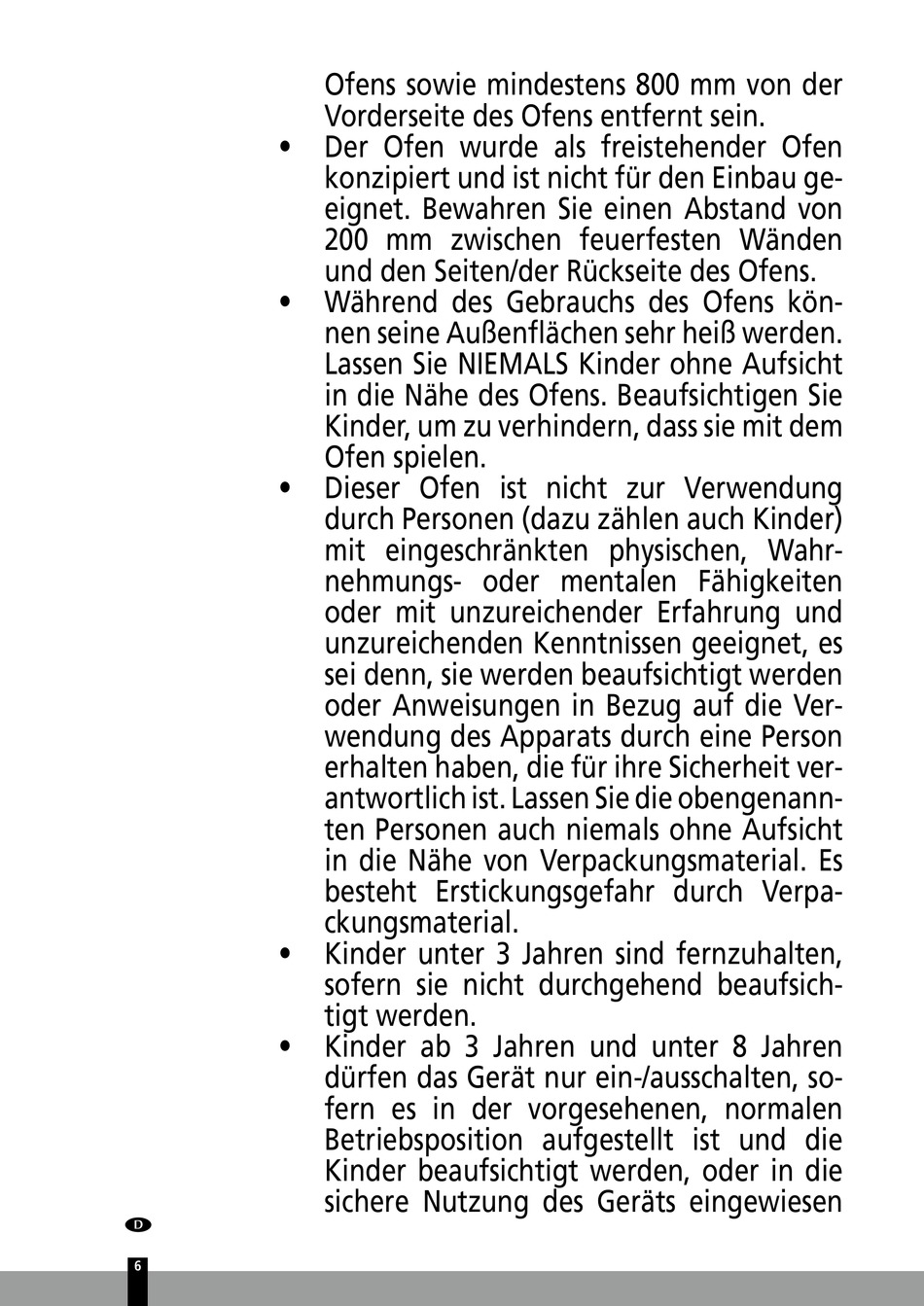 Ofens sowie mindestens 800 mm von der Vorderseite des Ofens entfernt sein.

• Der Ofen wurde als freistehender Ofen konzipiert und ist nicht für den Einbau geeignet. Bewahren Sie einen Abstand von 200 mm zwischen feuerfesten Wänden und den Seiten/der Rückseite des Ofens.

• Während des Gebrauchs des Ofens können seine Außenflächen sehr heiß werden. Lassen Sie NIEMALS Kinder ohne Aufsicht in die Nähe des Ofens. Beaufsichtigen Sie Kinder, um zu verhindern, dass sie mit dem Ofen spielen.

• Dieser Ofen ist nicht zur Verwendung durch Personen (dazu zählen auch Kinder) mit eingeschränkten physischen, Wahrnehmungs- oder mentalen Fähigkeiten oder mit unzureichender Erfahrung und unzureichenden Kenntnissen geeignet, es sei denn, sie werden beaufsichtigt werden oder Anweisungen in Bezug auf die Verwendung des Apparats durch eine Person erhalten haben, die für ihre Sicherheit verantwortlich ist. Lassen Sie die obengenannten Personen auch niemals ohne Aufsicht in die Nähe von Verpackungsmaterial. Es besteht Erstickungsgefahr durch Verpackungsmaterial.

• Kinder unter 3 Jahren sind fernzuhalten, sofern sie nicht durchgehend beaufsichtigt werden.

• Kinder ab 3 Jahren und unter 8 Jahren dürfen das Gerät nur ein-/ausschalten, sofern es in der vorgesehenen, normalen Betriebsposition aufgestellt ist und die Kinder beaufsichtigt werden, oder in die sichere Nutzung des Geräts eingewiesen

D

6